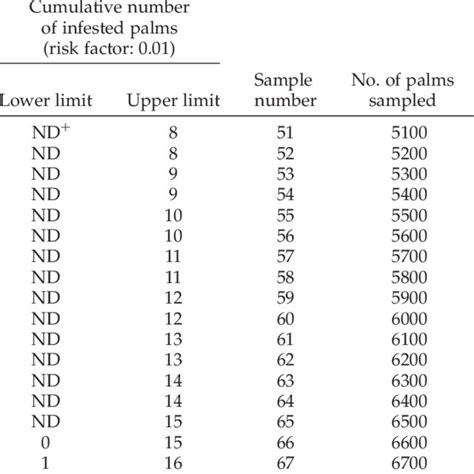 Cumulative number of infested palms (risk factor: 0.01)

| Lower limit | Upper limit | Sample number | No. of palms sampled |
|---|---|---|---|
| ND$^{+}$ | 8 | 51 | 5100 |
| ND | 8 | 52 | 5200 |
| ND | 9 | 53 | 5300 |
| ND | 9 | 54 | 5400 |
| ND | 10 | 55 | 5500 |
| ND | 10 | 56 | 5600 |
| ND | 11 | 57 | 5700 |
| ND | 11 | 58 | 5800 |
| ND | 12 | 59 | 5900 |
| ND | 12 | 60 | 6000 |
| ND | 13 | 61 | 6100 |
| ND | 13 | 62 | 6200 |
| ND | 14 | 63 | 6300 |
| ND | 14 | 64 | 6400 |
| ND | 15 | 65 | 6500 |
| 0 | 15 | 66 | 6600 |
| 1 | 16 | 67 | 6700 |